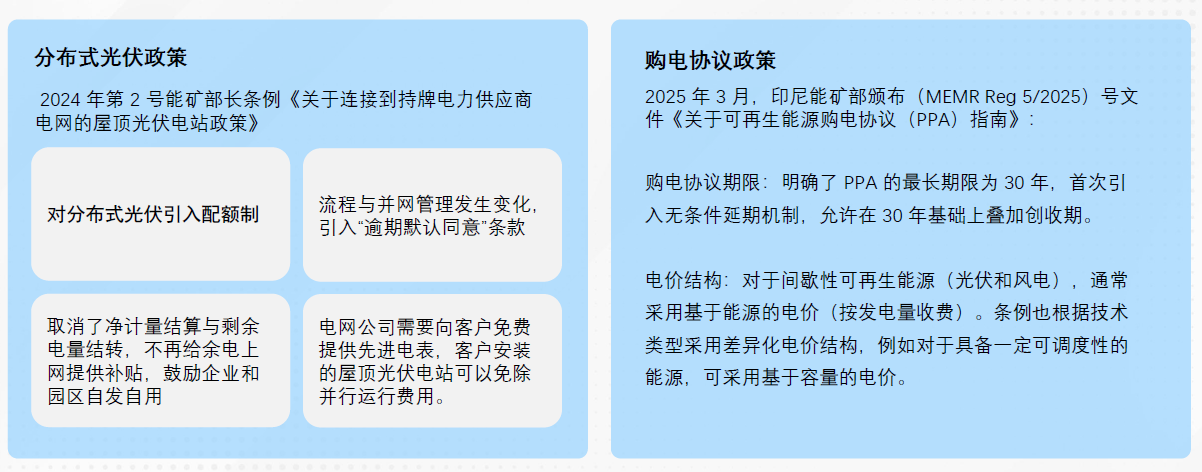 分布式光伏政策

2024年第2号能矿部长条例《关于连接到持牌电力供应商电网的屋顶光伏电站政策》

对分布式光伏引入配额制

流程与并网管理发生变化，引入“逾期默认同意”条款

取消了净计量结算与剩余电量结转，不再给余电上网提供补贴，鼓励企业和园区自发自用

电网公司需要向客户免费提供先进电表，客户安装的屋顶光伏电站可以免除并行运行费用。

购电协议政策

2025年3月，印尼能矿部颁布（MEMR Reg 5/2025）号文件《关于可再生能源购电协议（PPA）指南》：

购电协议期限：明确了PPA的最长期限为30年，首次引入无条件延期机制，允许在30年基础上叠加创收期。

电价结构：对于间歇性可再生能源（光伏和风电），通常采用基于能源的电价（按发电量收费）。条例也根据技术类型采用差异化电价结构，例如对于具备一定可调度性的能源，可采用基于容量的电价。